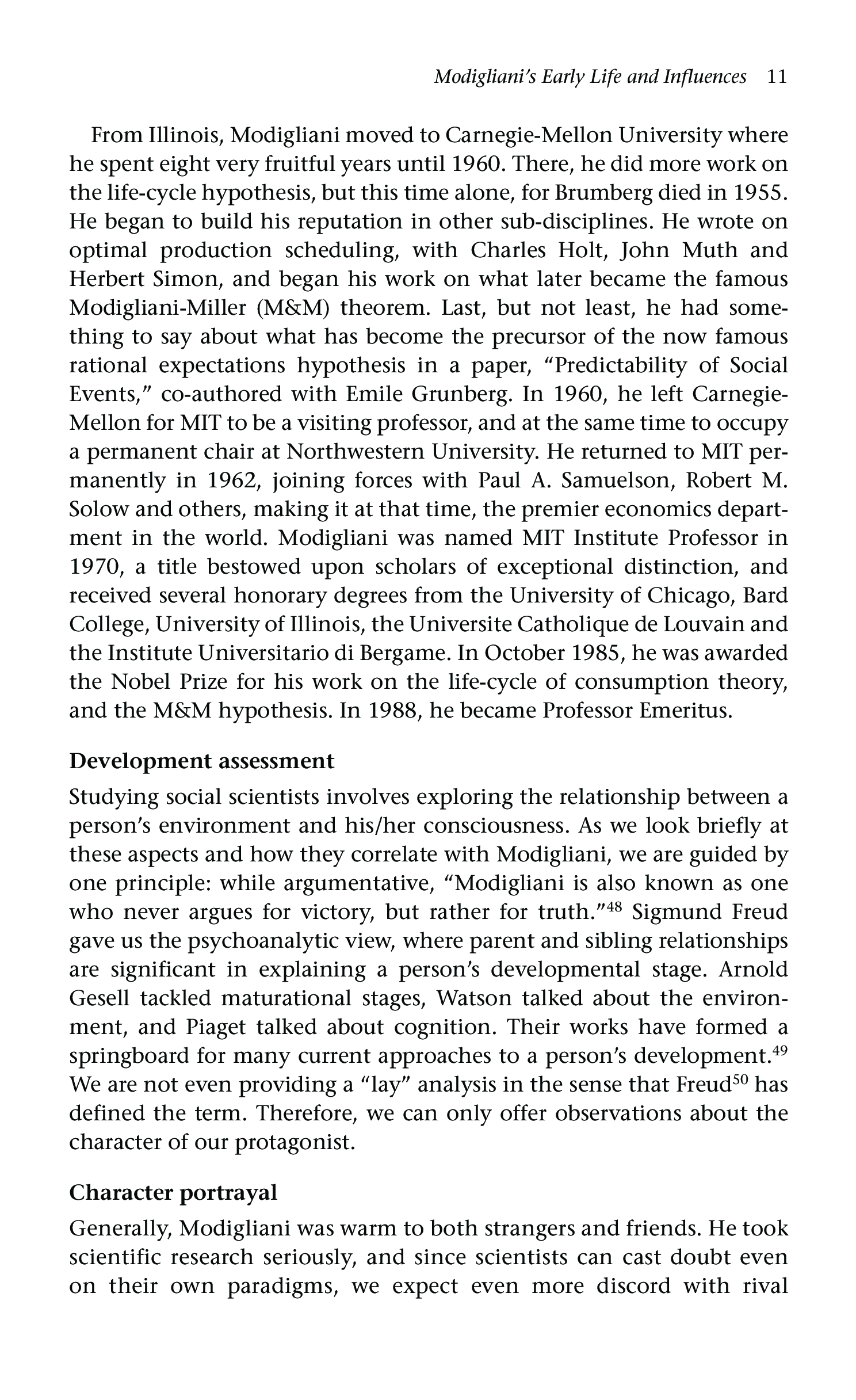 Modigliani's Early Life and Influences 11

From Illinois, Modigliani moved to Carnegie-Mellon University where he spent eight very fruitful years until 1960. There, he did more work on the life-cycle hypothesis, but this time alone, for Brumberg died in 1955. He began to build his reputation in other sub-disciplines. He wrote on optimal production scheduling, with Charles Holt, John Muth and Herbert Simon, and began his work on what later became the famous Modigliani-Miller (M&M) theorem. Last, but not least, he had something to say about what has become the precursor of the now famous rational expectations hypothesis in a paper, "Predictability of Social Events," co-authored with Emile Grunberg. In 1960, he left Carnegie-Mellon for MIT to be a visiting professor, and at the same time to occupy a permanent chair at Northwestern University. He returned to MIT permanently in 1962, joining forces with Paul A. Samuelson, Robert M. Solow and others, making it at that time, the premier economics department in the world. Modigliani was named MIT Institute Professor in 1970, a title bestowed upon scholars of exceptional distinction, and received several honorary degrees from the University of Chicago, Bard College, University of Illinois, the Universite Catholique de Louvain and the Institute Universitario di Bergame. In October 1985, he was awarded the Nobel Prize for his work on the life-cycle of consumption theory, and the M&M hypothesis. In 1988, he became Professor Emeritus.

Development assessment

Studying social scientists involves exploring the relationship between a person's environment and his/her consciousness. As we look briefly at these aspects and how they correlate with Modigliani, we are guided by one principle: while argumentative, "Modigliani is also known as one who never argues for victory, but rather for truth."$^{48}$ Sigmund Freud gave us the psychoanalytic view, where parent and sibling relationships are significant in explaining a person's developmental stage. Arnold Gesell tackled maturational stages, Watson talked about the environment, and Piaget talked about cognition. Their works have formed a springboard for many current approaches to a person's development.$^{49}$ We are not even providing a "lay" analysis in the sense that Freud$^{50}$ has defined the term. Therefore, we can only offer observations about the character of our protagonist.

Character portrayal

Generally, Modigliani was warm to both strangers and friends. He took scientific research seriously, and since scientists can cast doubt even on their own paradigms, we expect even more discord with rival